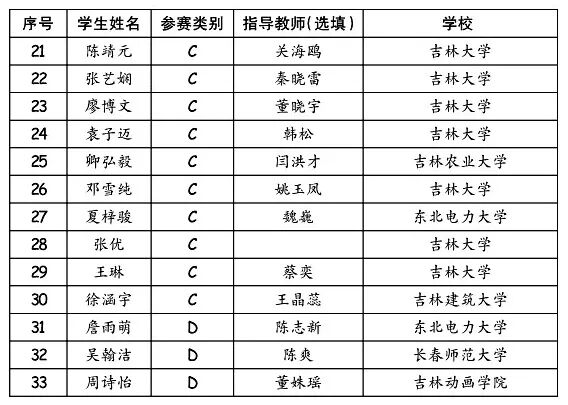 | 序号 | 学生姓名 | 参赛类别 | 指导教师(选填) | 学校 |
|---|---|---|---|---|
| 21 | 陈靖元 | C | 关海鸥 | 吉林大学 |
| 22 | 张艺娴 | C | 秦晓雷 | 吉林大学 |
| 23 | 廖博文 | C | 董晓宇 | 吉林大学 |
| 24 | 袁子迈 | C | 韩松 | 吉林大学 |
| 25 | 卿弘毅 | C | 闫洪才 | 吉林农业大学 |
| 26 | 邓雪纯 | C | 姚玉凤 | 吉林大学 |
| 27 | 夏梓骏 | C | 魏巍 | 东北电力大学 |
| 28 | 张优 | C | | 吉林大学 |
| 29 | 王琳 | C | 蔡奕 | 吉林大学 |
| 30 | 徐涵宇 | C | 王晶蕊 | 吉林建筑大学 |
| 31 | 詹雨萌 | D | 陈志新 | 东北电力大学 |
| 32 | 吴翰洁 | D | 陈爽 | 长春师范大学 |
| 33 | 周诗怡 | D | 董姝瑶 | 吉林动画学院 |